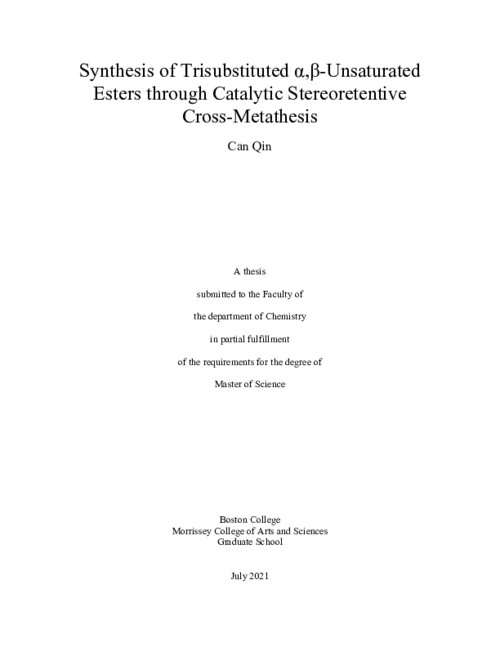 Synthesis of Trisubstituted α,β-Unsaturated Esters through Catalytic Stereoretentive Cross-Metathesis

Can Qin

A thesis

submitted to the Faculty of

the department of Chemistry

in partial fulfillment

of the requirements for the degree of

Master of Science

Boston College
Morrissey College of Arts and Sciences
Graduate School

July 2021